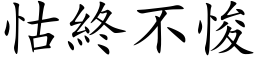 怙終不悛